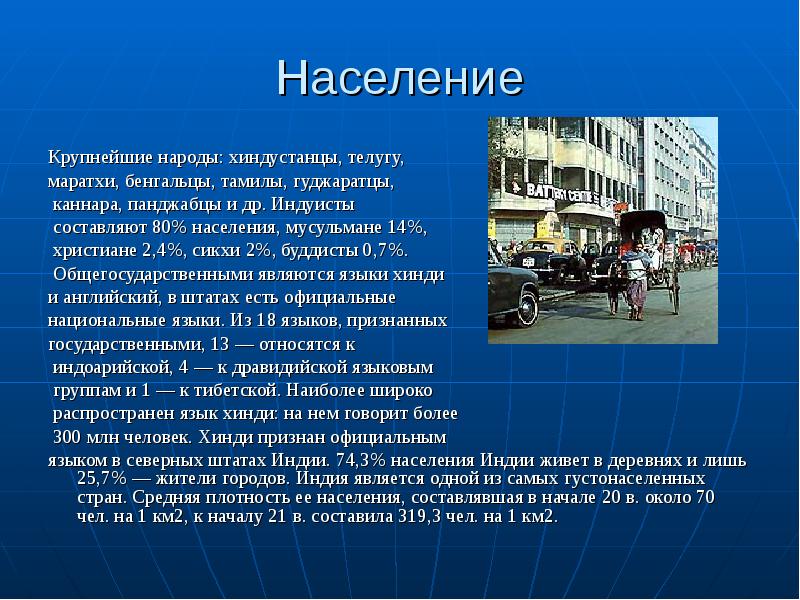 Население

Крупнейшие народы: хиндустанцы, телугу, маратхи, бенгальцы, тамилы, гуджаратцы, каннара, панджабцы и др. Индуисты составляют 80% населения, мусульмане 14%, христиане 2,4%, сикхи 2%, буддисты 0,7%.
Общегосударственными являются языки хинди и английский, в штатах есть официальные национальные языки. Из 18 языков, признанных государственными, 13 — относятся к индоарийской, 4 — к дравидийской языковым группам и 1 — к тибетской. Наиболее широко распространен язык хинди: на нем говорит более 300 млн человек. Хинди признан официальным языком в северных штатах Индии. 74,3% населения Индии живет в деревнях и лишь 25,7% — жители городов. Индия является одной из самых густонаселенных стран. Средняя плотность ее населения, составлявшая в начале 20 в. около 70 чел. на 1 км2, к началу 21 в. составила 319,3 чел. на 1 км2.

BATTERY CENTRE